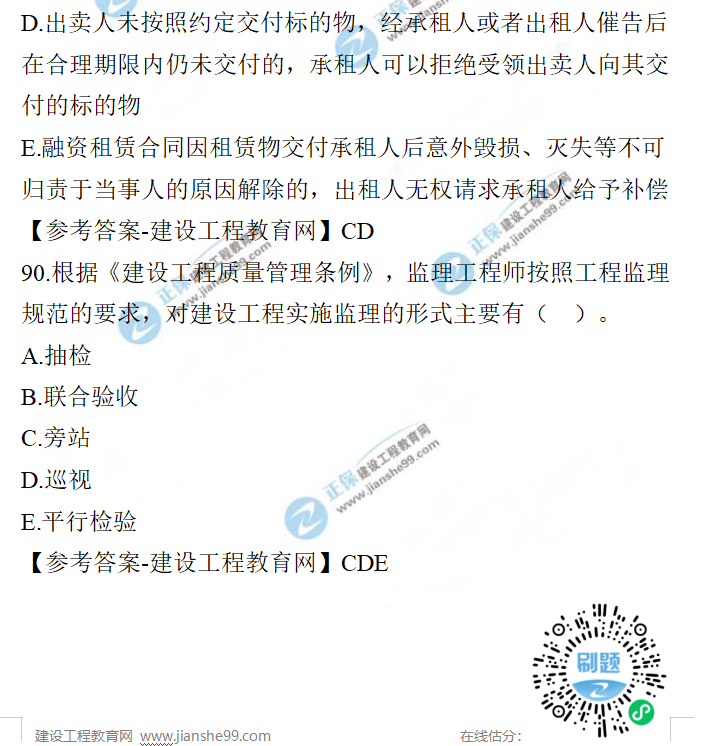 D.出卖人未按照约定交付标的物，经承租人或者出租人催告后在合理期限内仍未交付的，承租人可以拒绝受领出卖人向其交付的标的物

E.融资租赁合同因租赁物交付承租人后意外毁损、灭失等不可归责于当事人的原因解除的，出租人无权请求承租人给予补偿

【参考答案-建设工程教育网】CD

90.根据《建设工程质量管理条例》，监理工程师按照工程监理规范的要求，对建设工程实施监理的形式主要有（ ）。

A.抽检

B.联合验收

C.旁站

D.巡视

E.平行检验

【参考答案-建设工程教育网】CDE

刷题

建设工程教育网 www.jianshe99.com

在线估分:

正保 建设工程教育网 www.jianshe99.com